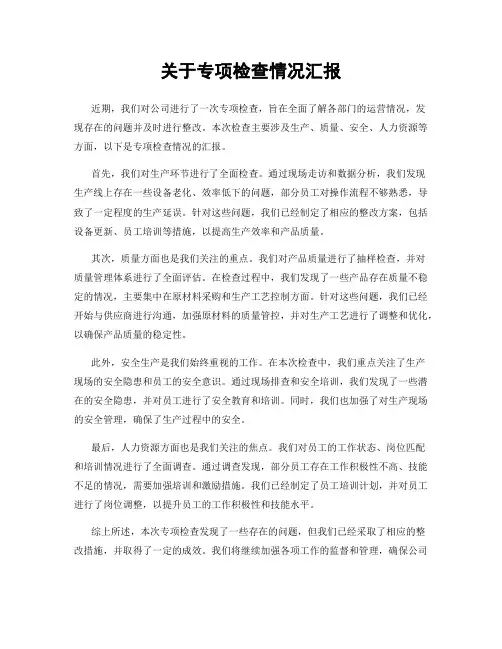 关于专项检查情况汇报

近期，我们对公司进行了一次专项检查，旨在全面了解各部门的运营情况，发现存在的问题并及时进行整改。本次检查主要涉及生产、质量、安全、人力资源等方面，以下是专项检查情况的汇报。

首先，我们对生产环节进行了全面检查。通过现场走访和数据分析，我们发现生产线上存在一些设备老化、效率低下的问题，部分员工对操作流程不够熟悉，导致了一定程度的生产延误。针对这些问题，我们已经制定了相应的整改方案，包括设备更新、员工培训等措施，以提高生产效率和产品质量。

其次，质量方面也是我们关注的重点。我们对产品质量进行了抽样检查，并对质量管理体系进行了全面评估。在检查过程中，我们发现了一些产品存在质量不稳定的情况，主要集中在原材料采购和生产工艺控制方面。针对这些问题，我们已经开始与供应商进行沟通，加强原材料的质量管控，并对生产工艺进行了调整和优化，以确保产品质量的稳定性。

此外，安全生产是我们始终重视的工作。在本次检查中，我们重点关注了生产现场的安全隐患和员工的安全意识。通过现场排查和安全培训，我们发现了一些潜在的安全隐患，并对员工进行了安全教育和培训。同时，我们也加强了对生产现场的安全管理，确保了生产过程中的安全。

最后，人力资源方面也是我们关注的焦点。我们对员工的工作状态、岗位匹配和培训情况进行了全面调查。通过调查发现，部分员工存在工作积极性不高、技能不足的情况，需要加强培训和激励措施。我们已经制定了员工培训计划，并对员工进行了岗位调整，以提升员工的工作积极性和技能水平。

综上所述，本次专项检查发现了一些存在的问题，但我们已经采取了相应的整改措施，并取得了一定的成效。我们将继续加强各项工作的监督和管理，确保公司